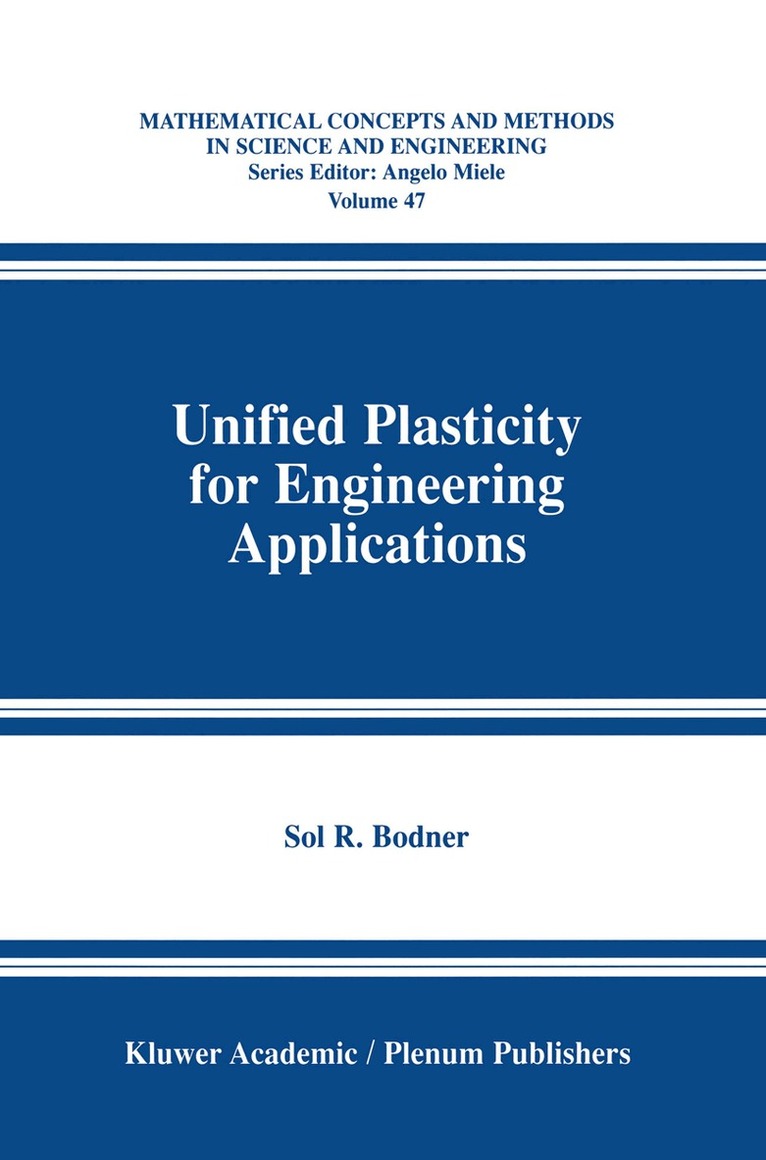 MATHEMATICAL CONCEPTS AND METHODS IN SCIENCE AND ENGINEERING
Series Editor: Angelo Miele
Volume 47

Unified Plasticity for Engineering Applications

Sol R. Bodner

Kluwer Academic / Plenum Publishers